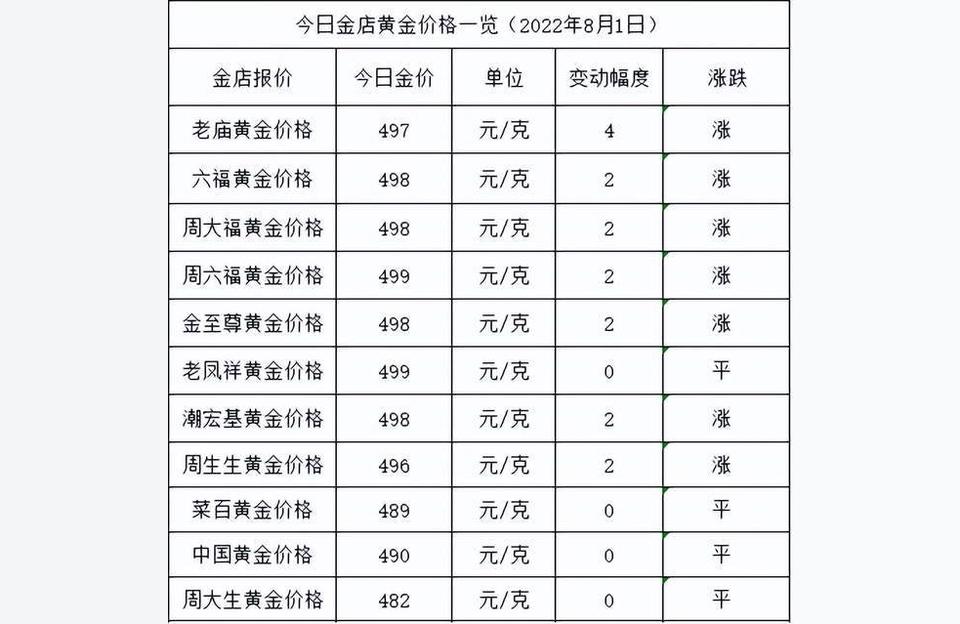 今日金店黄金价格一览（2022年8月1日）

| 金店报价 | 今日金价 | 单位 | 变动幅度 | 涨跌 |
|---|---|---|---|---|
| 老庙黄金价格 | 497 | 元/克 | 4 | 涨 |
| 六福黄金价格 | 498 | 元/克 | 2 | 涨 |
| 周大福黄金价格 | 498 | 元/克 | 2 | 涨 |
| 周六福黄金价格 | 499 | 元/克 | 2 | 涨 |
| 金至尊黄金价格 | 498 | 元/克 | 2 | 涨 |
| 老凤祥黄金价格 | 499 | 元/克 | 0 | 平 |
| 潮宏基黄金价格 | 498 | 元/克 | 2 | 涨 |
| 周生生黄金价格 | 496 | 元/克 | 2 | 涨 |
| 菜百黄金价格 | 489 | 元/克 | 0 | 平 |
| 中国黄金价格 | 490 | 元/克 | 0 | 平 |
| 周大生黄金价格 | 482 | 元/克 | 0 | 平 |